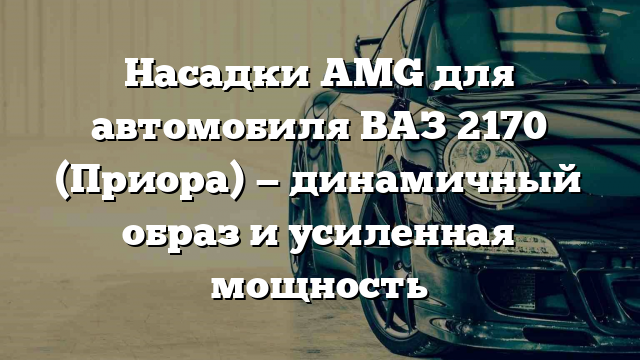 Насадки AMG для автомобиля ВАЗ 2170 (Приора) – динамичный образ и усиленная мощность